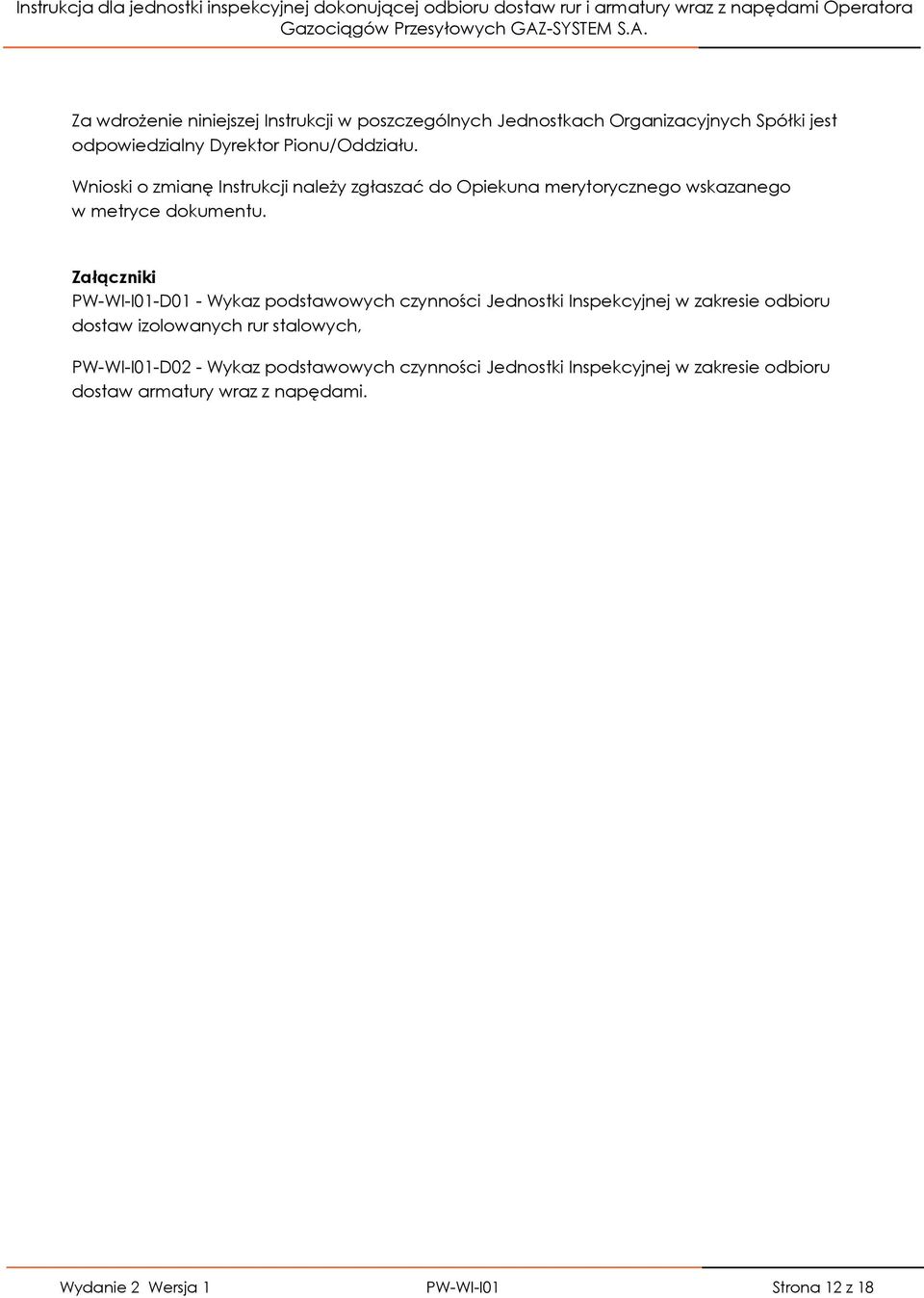 Instrukcja dla jednostki inspekcyjnej dokonującej odbioru dostaw rur i armatury wraz z napędami Operatora Gazociągów Przesyłowych GAZ-SYSTEM S.A.

Za wdrożenie niniejszej Instrukcji w poszczególnych Jednostkach Organizacyjnych Spółki jest odpowiedzialny Dyrektor Pionu/Oddziału.

Wnioski o zmianę Instrukcji należy zgłaszać do Opiekuna merytorycznego wskazanego w metryce dokumentu.

Załączniki
PW-WI-I01-D01 - Wykaz podstawowych czynności Jednostki Inspekcyjnej w zakresie odbioru dostaw izolowanych rur stalowych,

PW-WI-I01-D02 - Wykaz podstawowych czynności Jednostki Inspekcyjnej w zakresie odbioru dostaw armatury wraz z napędami.

Wydanie 2 Wersja 1 PW-WI-I01 Strona 12 z 18